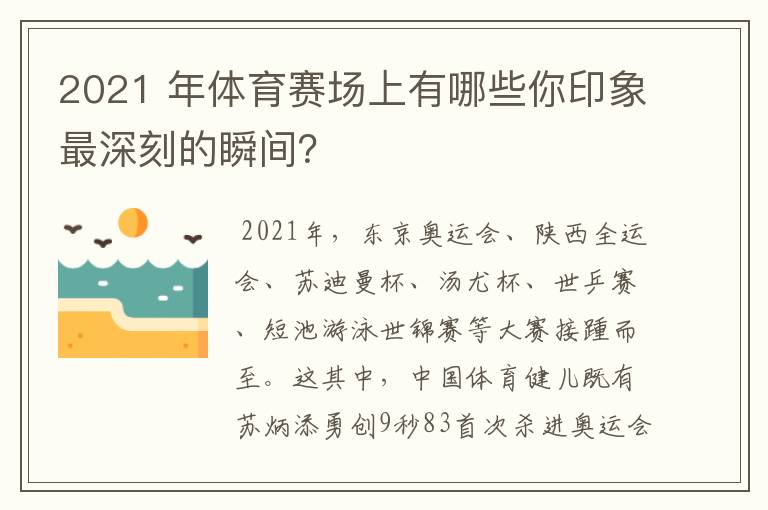 2021 年体育赛场上有哪些你印象最深刻的瞬间?

2021年，东京奥运会、陕西全运会、苏迪曼杯、汤尤杯、世乒赛、短池游泳世锦赛等大赛接踵而至。这其中，中国体育健儿既有苏炳添勇创9秒83首次杀进奥运会